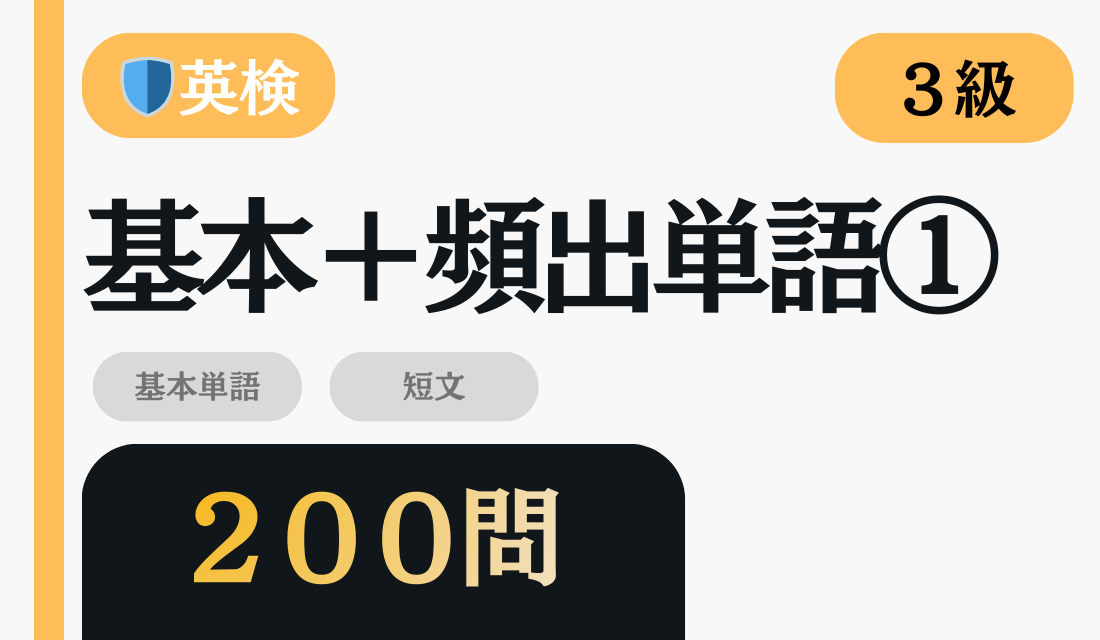 英検

３級

基本＋頻出単語①

基本単語

短文

２００問